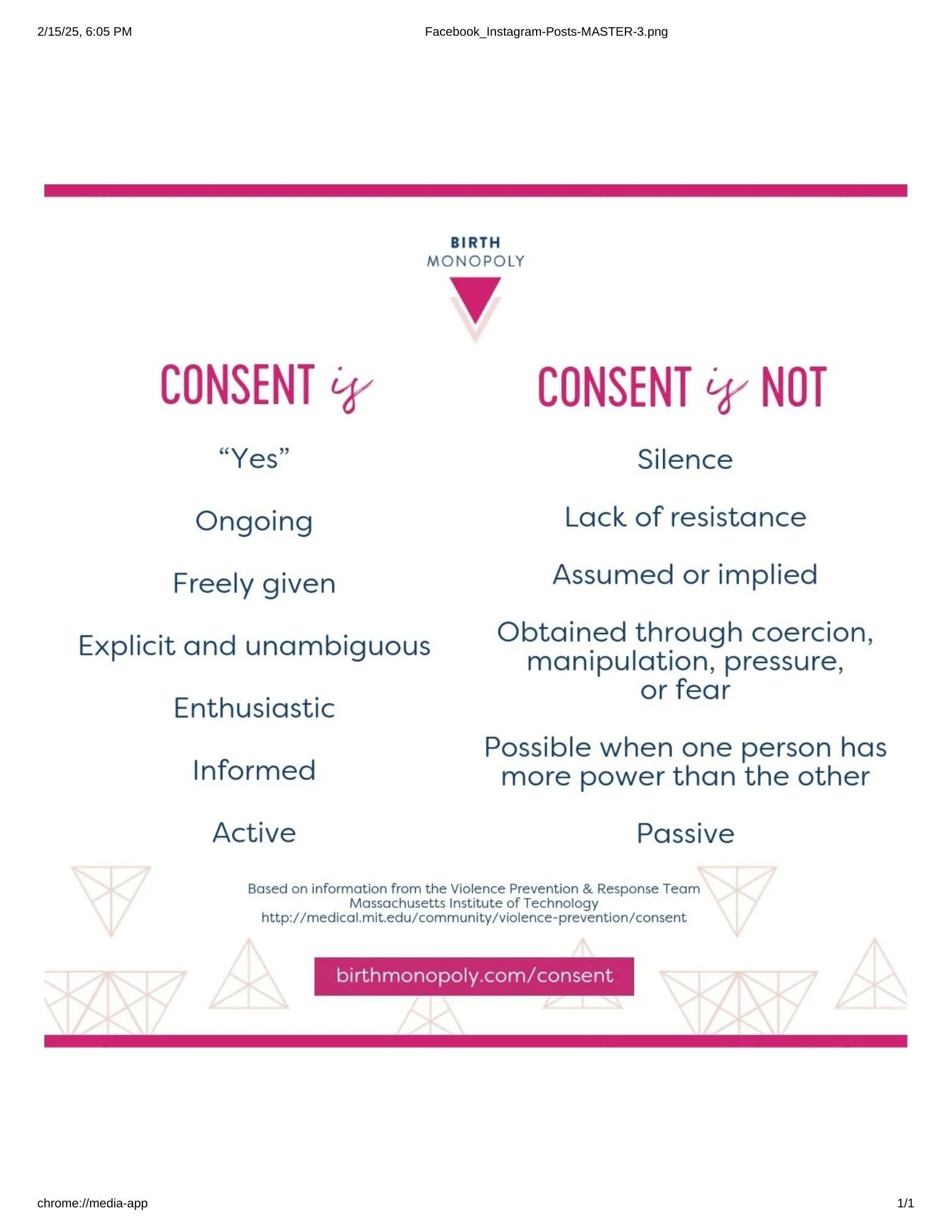 2/15/25, 6:05 PM

Facebook_Instagram-Posts-MASTER-3.png

BIRTH
MONOPOLY

CONSENT is

“Yes”

Ongoing

Freely given

Explicit and unambiguous

Enthusiastic

Informed

Active

CONSENT is NOT

Silence

Lack of resistance

Assumed or implied

Obtained through coercion, manipulation, pressure, or fear

Possible when one person has more power than the other

Passive

Based on information from the Violence Prevention & Response Team
Massachusetts Institute of Technology
http://medical.mit.edu/community/violence-prevention/consent

birthmonopoly.com/consent

chrome://media-app

1/1